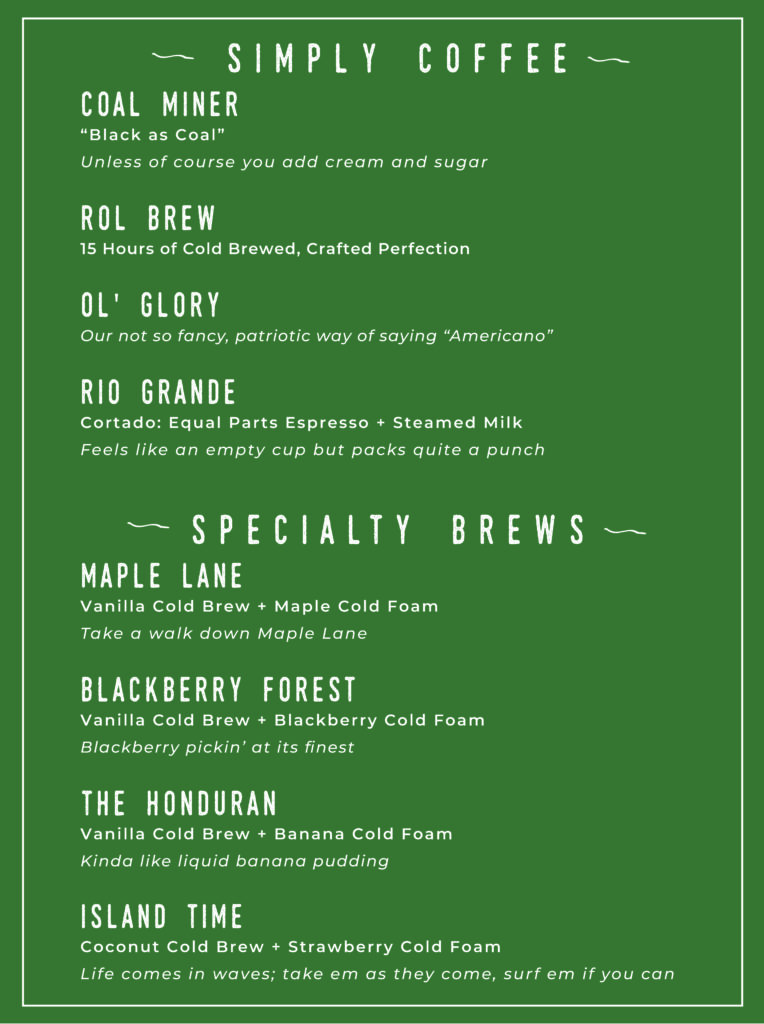 SIMPLY COFFEE

COAL MINER
“Black as Coal”
Unless of course you add cream and sugar

ROL BREW
15 Hours of Cold Brewed, Crafted Perfection

OL' GLORY
Our not so fancy, patriotic way of saying “Americano”

RIO GRANDE
Cortado: Equal Parts Espresso + Steamed Milk
Feels like an empty cup but packs quite a punch

SPECIALTY BREWS

MAPLE LANE
Vanilla Cold Brew + Maple Cold Foam
Take a walk down Maple Lane

BLACKBERRY FOREST
Vanilla Cold Brew + Blackberry Cold Foam
Blackberry pickin’ at its finest

THE HONDURAN
Vanilla Cold Brew + Banana Cold Foam
Kinda like liquid banana pudding

ISLAND TIME
Coconut Cold Brew + Strawberry Cold Foam
Life comes in waves; take em as they come, surf em if you can